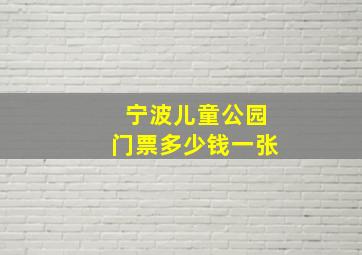 宁波儿童公园
门票多少钱一张